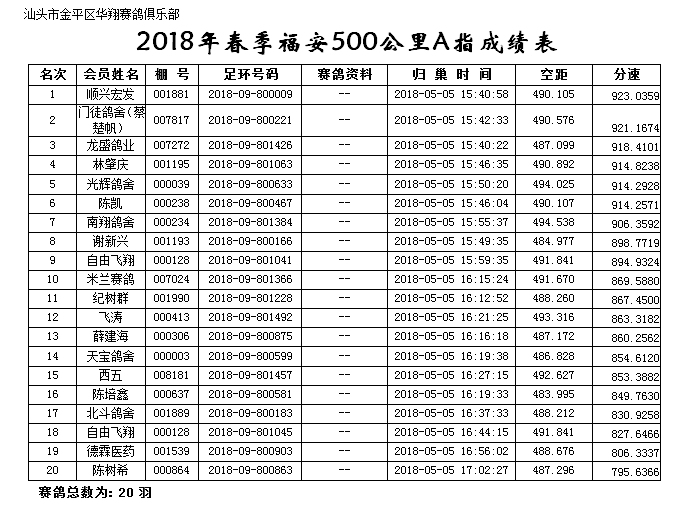 汕头市金平区华翔赛鸽俱乐部

2018年春季福安500公里A指成绩表

| 名次 | 会员姓名 | 棚 号 | 足环号码 | 赛鸽资料 | 归 巢 时 间 | 空距 | 分速 |
|---|---|---|---|---|---|---|---|
| 1 | 顺兴宏发 | 001881 | 2018-09-800009 | -- | 2018-05-05 15:40:58 | 490.105 | 923.0359 |
| 2 | 门徒鸽舍(蔡楚帆) | 007817 | 2018-09-800221 | -- | 2018-05-05 15:42:33 | 490.576 | 921.1674 |
| 3 | 龙盛鸽业 | 007272 | 2018-09-801426 | -- | 2018-05-05 15:40:22 | 487.099 | 918.4101 |
| 4 | 林肇庆 | 001195 | 2018-09-801063 | -- | 2018-05-05 15:46:35 | 490.892 | 914.8238 |
| 5 | 光辉鸽舍 | 000039 | 2018-09-800633 | -- | 2018-05-05 15:50:20 | 494.025 | 914.2928 |
| 6 | 陈凯 | 000238 | 2018-09-800467 | -- | 2018-05-05 15:46:04 | 490.107 | 914.2571 |
| 7 | 南翔鸽舍 | 000234 | 2018-09-801384 | -- | 2018-05-05 15:55:37 | 494.538 | 906.3592 |
| 8 | 谢新兴 | 001193 | 2018-09-800166 | -- | 2018-05-05 15:49:35 | 484.977 | 898.7719 |
| 9 | 自由飞翔 | 000128 | 2018-09-801041 | -- | 2018-05-05 15:59:35 | 491.841 | 894.9324 |
| 10 | 米兰赛鸽 | 007024 | 2018-09-801366 | -- | 2018-05-05 16:15:24 | 491.670 | 869.5880 |
| 11 | 纪树群 | 001990 | 2018-09-801228 | -- | 2018-05-05 16:12:52 | 488.260 | 867.4500 |
| 12 | 飞涛 | 000413 | 2018-09-801492 | -- | 2018-05-05 16:21:25 | 493.316 | 863.3182 |
| 13 | 薛建海 | 000306 | 2018-09-800875 | -- | 2018-05-05 16:16:18 | 487.172 | 860.2562 |
| 14 | 天宝鸽舍 | 000003 | 2018-09-800599 | -- | 2018-05-05 16:19:38 | 486.828 | 854.6120 |
| 15 | 西五 | 008181 | 2018-09-801457 | -- | 2018-05-05 16:27:15 | 492.627 | 853.3882 |
| 16 | 陈培鑫 | 000637 | 2018-09-800581 | -- | 2018-05-05 16:19:33 | 483.995 | 849.7630 |
| 17 | 北斗鸽舍 | 001889 | 2018-09-800183 | -- | 2018-05-05 16:37:33 | 488.212 | 830.9258 |
| 18 | 自由飞翔 | 000128 | 2018-09-801045 | -- | 2018-05-05 16:44:15 | 491.841 | 827.6466 |
| 19 | 德霖医药 | 001539 | 2018-09-800903 | -- | 2018-05-05 16:56:02 | 488.676 | 806.3337 |
| 20 | 陈树希 | 000864 | 2018-09-800863 | -- | 2018-05-05 17:02:27 | 487.296 | 795.6366 |

赛鸽总数为: 20 羽